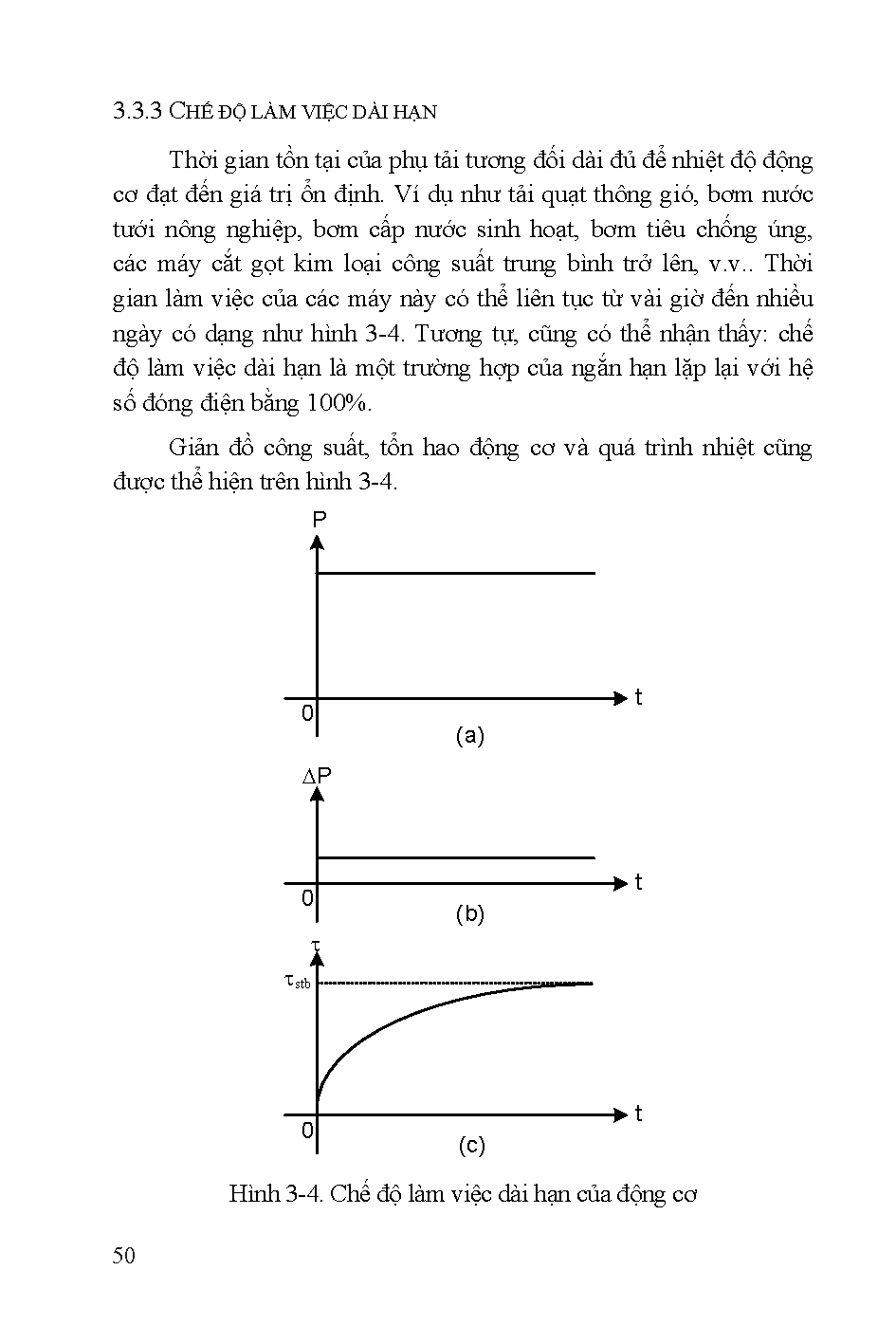 3.3.3 CHẾ ĐỘ LÀM VIỆC DÀI HẠN

Thời gian tồn tại của phụ tải tương đối dài đủ để nhiệt độ động cơ đạt đến giá trị ổn định. Ví dụ như tải quạt thông gió, bơm nước tưới nông nghiệp, bơm cấp nước sinh hoạt, bơm tiêu chống úng, các máy cắt gọt kim loại công suất trung bình trở lên, v.v.. Thời gian làm việc của các máy này có thể liên tục từ vài giờ đến nhiều ngày có dạng như hình 3-4. Tương tự, cũng có thể nhận thấy: chế độ làm việc dài hạn là một trường hợp của ngắn hạn lặp lại với hệ số đóng điện bằng 100%.

Giản đồ công suất, tổn hao động cơ và quá trình nhiệt cũng được thể hiện trên hình 3-4.

P
0
t
(a)

$\Delta$P
0
t
(b)

$\tau$
$\tau_{stb}$
0
t
(c)

Hình 3-4. Chế độ làm việc dài hạn của động cơ

50